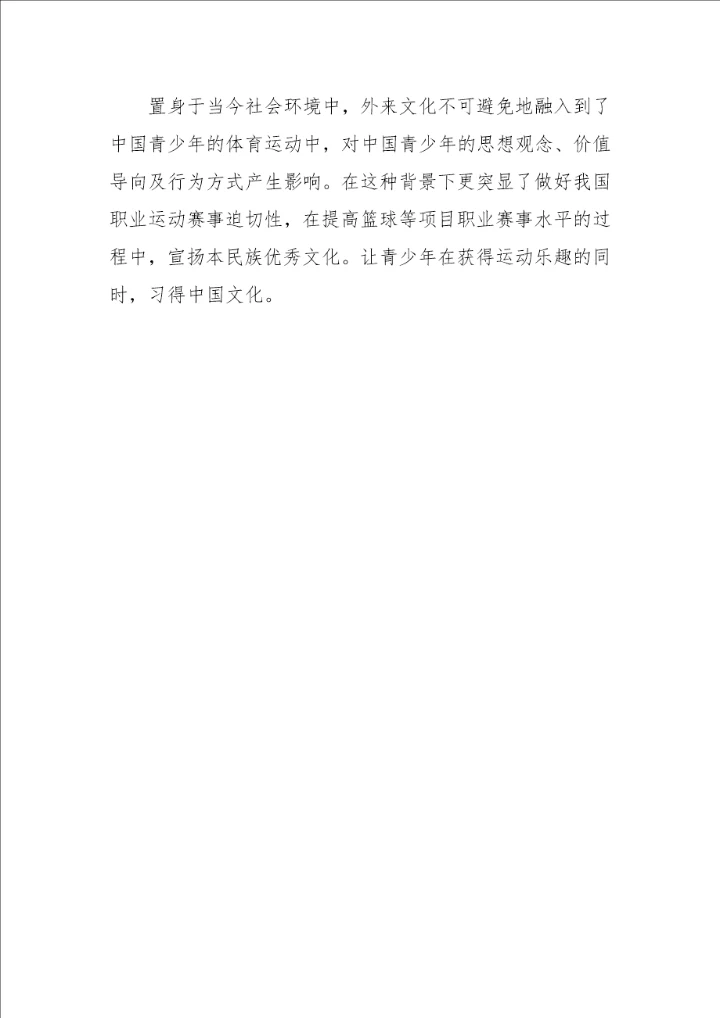 置身于当今社会环境中，外来文化不可避免地融入到了中国青少年的体育运动中，对中国青少年的思想观念、价值导向及行为方式产生影响。在这种背景下更突显了做好我国职业运动赛事迫切性，在提高篮球等项目职业赛事水平的过程中，宣扬本民族优秀文化。让青少年在获得运动乐趣的同时，习得中国文化。